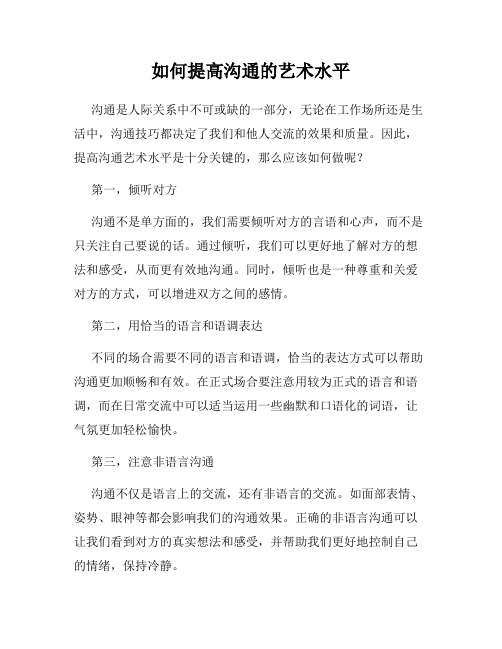 如何提高沟通的艺术水平

沟通是人际关系中不可或缺的一部分，无论在工作场所还是生活中，沟通技巧都决定了我们和他人交流的效果和质量。因此，提高沟通艺术水平是十分关键的，那么应该如何做呢？

第一，倾听对方

沟通不是单方面的，我们需要倾听对方的言语和心声，而不是只关注自己要说的话。通过倾听，我们可以更好地了解对方的想法和感受，从而更有效地沟通。同时，倾听也是一种尊重和关爱对方的方式，可以增进双方之间的感情。

第二，用恰当的语言和语调表达

不同的场合需要不同的语言和语调，恰当的表达方式可以帮助沟通更加顺畅和有效。在正式场合要注意用较为正式的语言和语调，而在日常交流中可以适当运用一些幽默和口语化的词语，让气氛更加轻松愉快。

第三，注意非语言沟通

沟通不仅是语言上的交流，还有非语言的交流。如面部表情、姿势、眼神等都会影响我们的沟通效果。正确的非语言沟通可以让我们看到对方的真实想法和感受，并帮助我们更好地控制自己的情绪，保持冷静。